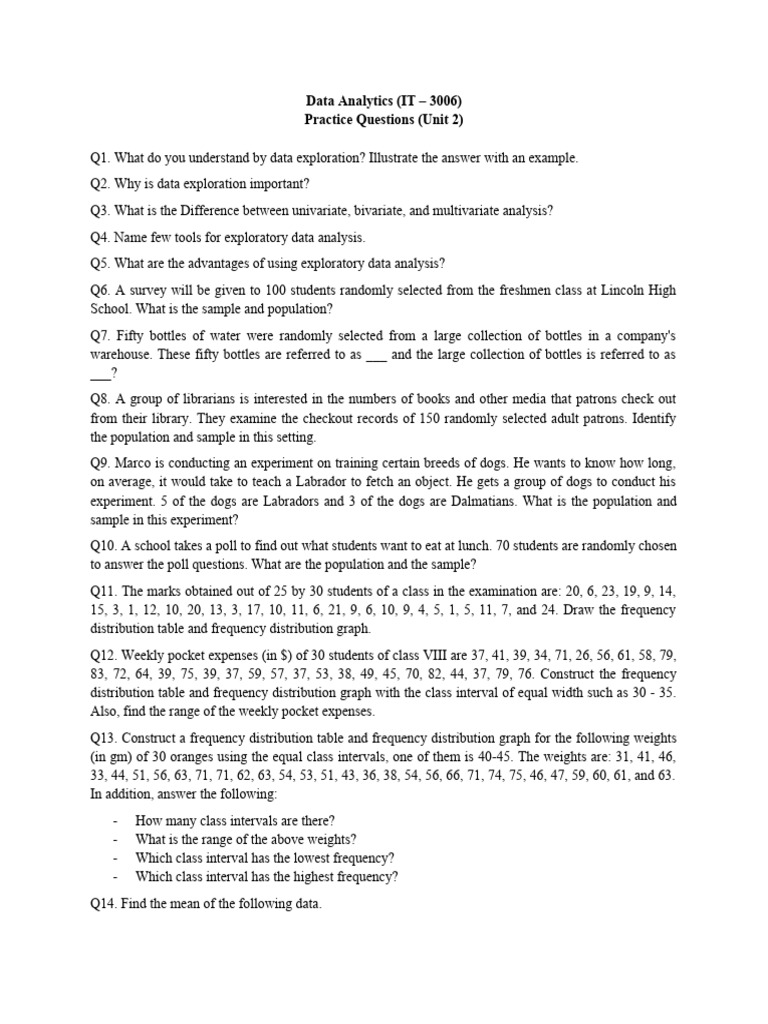 Data Analytics (IT – 3006)
Practice Questions (Unit 2)

Q1. What do you understand by data exploration? Illustrate the answer with an example.

Q2. Why is data exploration important?

Q3. What is the Difference between univariate, bivariate, and multivariate analysis?

Q4. Name few tools for exploratory data analysis.

Q5. What are the advantages of using exploratory data analysis?

Q6. A survey will be given to 100 students randomly selected from the freshmen class at Lincoln High School. What is the sample and population?

Q7. Fifty bottles of water were randomly selected from a large collection of bottles in a company's warehouse. These fifty bottles are referred to as ___ and the large collection of bottles is referred to as ___?

Q8. A group of librarians is interested in the numbers of books and other media that patrons check out from their library. They examine the checkout records of 150 randomly selected adult patrons. Identify the population and sample in this setting.

Q9. Marco is conducting an experiment on training certain breeds of dogs. He wants to know how long, on average, it would take to teach a Labrador to fetch an object. He gets a group of dogs to conduct his experiment. 5 of the dogs are Labradors and 3 of the dogs are Dalmatians. What is the population and sample in this experiment?

Q10. A school takes a poll to find out what students want to eat at lunch. 70 students are randomly chosen to answer the poll questions. What are the population and the sample?

Q11. The marks obtained out of 25 by 30 students of a class in the examination are: 20, 6, 23, 19, 9, 14, 15, 3, 1, 12, 10, 20, 13, 3, 17, 10, 11, 6, 21, 9, 6, 10, 9, 4, 5, 1, 5, 11, 7, and 24. Draw the frequency distribution table and frequency distribution graph.

Q12. Weekly pocket expenses (in $) of 30 students of class VIII are 37, 41, 39, 34, 71, 26, 56, 61, 58, 79, 83, 72, 64, 39, 75, 39, 37, 59, 57, 37, 53, 38, 49, 45, 70, 82, 44, 37, 79, 76. Construct the frequency distribution table and frequency distribution graph with the class interval of equal width such as 30 - 35. Also, find the range of the weekly pocket expenses.

Q13. Construct a frequency distribution table and frequency distribution graph for the following weights (in gm) of 30 oranges using the equal class intervals, one of them is 40-45. The weights are: 31, 41, 46, 33, 44, 51, 56, 63, 71, 71, 62, 63, 54, 53, 51, 43, 36, 38, 54, 56, 66, 71, 74, 75, 46, 47, 59, 60, 61, and 63. In addition, answer the following:

- How many class intervals are there?
- What is the range of the above weights?
- Which class interval has the lowest frequency?
- Which class interval has the highest frequency?

Q14. Find the mean of the following data.